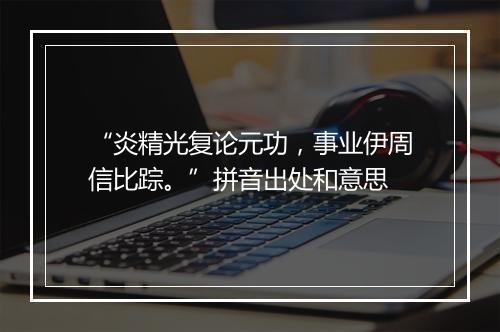 “炎精光复论元功，事业伊周信比踪。”拼音出处和意思